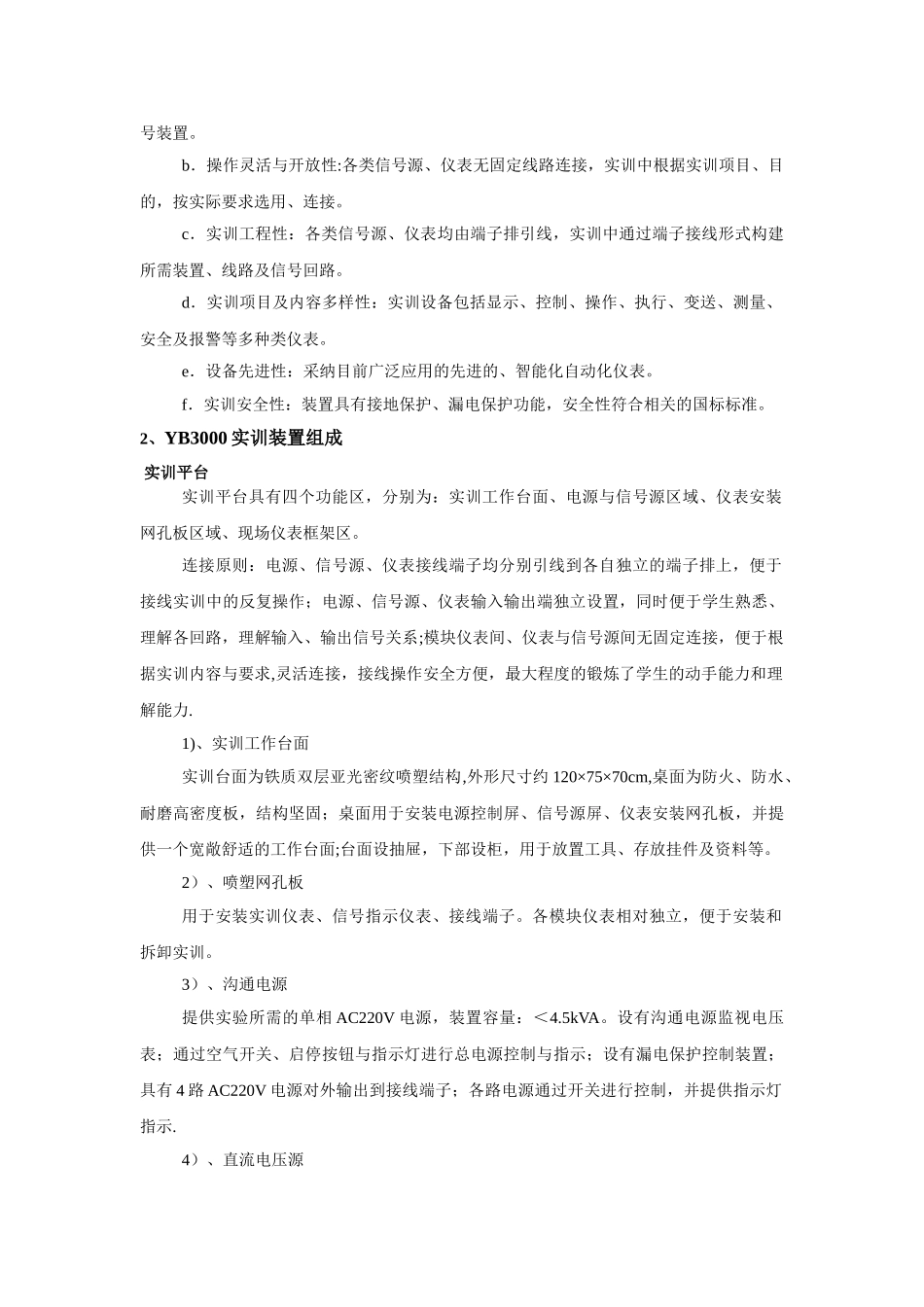 号装置。

b．操作灵活与开放性:各类信号源、仪表无固定线路连接，实训中根据实训项目、目的，按实际要求选用、连接。

c．实训工程性：各类信号源、仪表均由端子排引线，实训中通过端子接线形式构建所需装置、线路及信号回路。

d．实训项目及内容多样性：实训设备包括显示、控制、操作、执行、变送、测量、安全及报警等多种类仪表。

e．设备先进性：采纳目前广泛应用的先进的、智能化自动化仪表。

f．实训安全性：装置具有接地保护、漏电保护功能，安全性符合相关的国标标准。

2、YB3000 实训装置组成

实训平台

实训平台具有四个功能区，分别为：实训工作台面、电源与信号源区域、仪表安装网孔板区域、现场仪表框架区。

连接原则：电源、信号源、仪表接线端子均分别引线到各自独立的端子排上，便于接线实训中的反复操作；电源、信号源、仪表输入输出端独立设置，同时便于学生熟悉、理解各回路，理解输入、输出信号关系;模块仪表间、仪表与信号源间无固定连接，便于根据实训内容与要求,灵活连接，接线操作安全方便，最大程度的锻炼了学生的动手能力和理解能力.

1)、实训工作台面

实训台面为铁质双层亚光密纹喷塑结构,外形尺寸约 120×75×70cm,桌面为防火、防水、耐磨高密度板，结构坚固；桌面用于安装电源控制屏、信号源屏、仪表安装网孔板，并提供一个宽敞舒适的工作台面;台面设抽屉，下部设柜，用于放置工具、存放挂件及资料等。

2）、喷塑网孔板

用于安装实训仪表、信号指示仪表、接线端子。各模块仪表相对独立，便于安装和拆卸实训。

3）、沟通电源

提供实验所需的单相 AC220V 电源，装置容量：＜4.5kVA。设有沟通电源监视电压表；通过空气开关、启停按钮与指示灯进行总电源控制与指示；设有漏电保护控制装置；具有 4 路 AC220V 电源对外输出到接线端子；各路电源通过开关进行控制，并提供指示灯指示.

4）、直流电压源